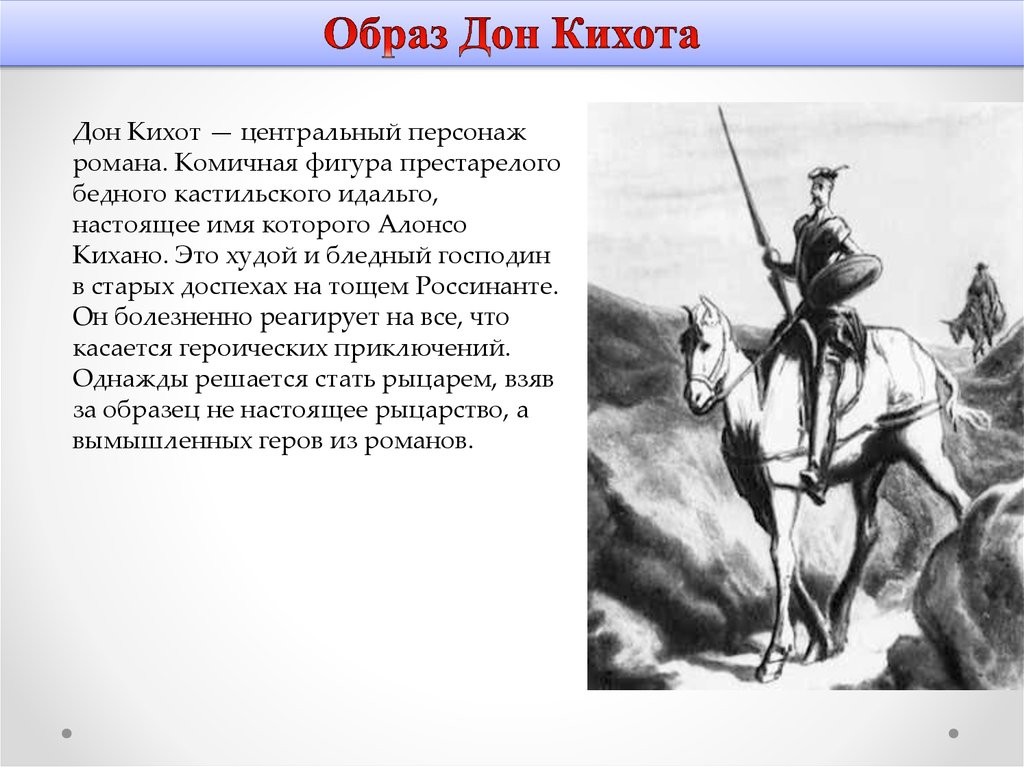 Образ Дон Кихота

Дон Кихот — центральный персонаж романа. Комичная фигура престарелого бедного кастильского идальго, настоящее имя которого Алонсо Кихано. Это худой и бледный господин в старых доспехах на тощем Россинанте. Он болезненно реагирует на все, что касается героических приключений. Однажды решается стать рыцарем, взяв за образец не настоящее рыцарство, а вымышленных геров из романов.